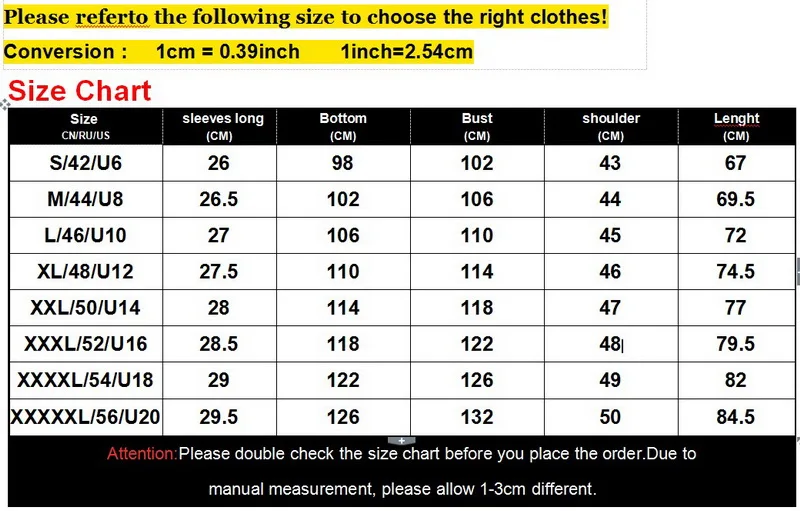 Please referto the following size to choose the right clothes!

Conversion : 1cm = 0.39inch 1inch=2.54cm

Size Chart

| Size CN/RU/US | sleeves long (CM) | Bottom (CM) | Bust (CM) | shoulder (CM) | Lenght (CM) |
|---|---|---|---|---|---|
| S/42/U6 | 26 | 98 | 102 | 43 | 67 |
| M/44/U8 | 26.5 | 102 | 106 | 44 | 69.5 |
| L/46/U10 | 27 | 106 | 110 | 45 | 72 |
| XL/48/U12 | 27.5 | 110 | 114 | 46 | 74.5 |
| XXL/50/U14 | 28 | 114 | 118 | 47 | 77 |
| XXXL/52/U16 | 28.5 | 118 | 122 | 48 | 79.5 |
| XXXXL/54/U18 | 29 | 122 | 126 | 49 | 82 |
| XXXXXL/56/U20 | 29.5 | 126 | 132 | 50 | 84.5 |

Attention:Please double check the size chart before you place the order.Due to manual measurement, please allow 1-3cm different.